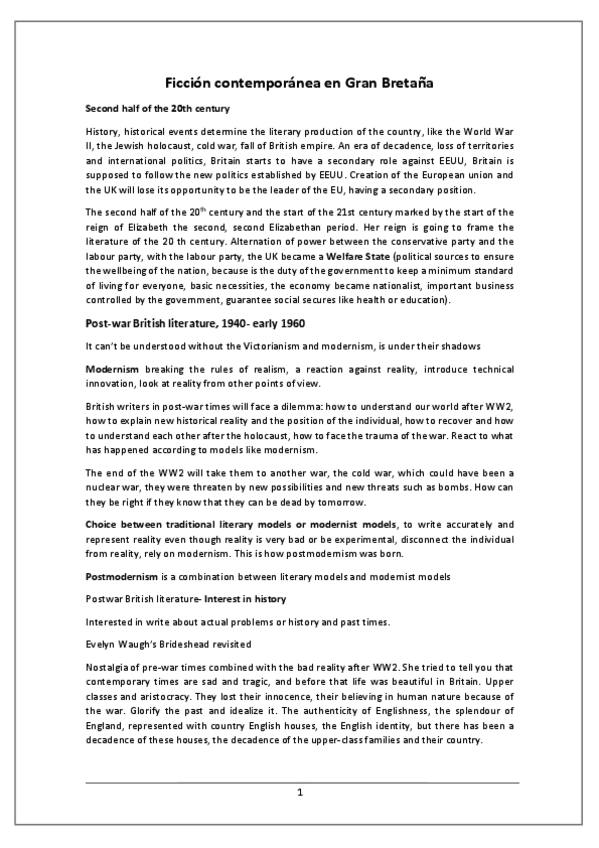 Ficción contemporánea en Gran Bretaña

Second half of the 20th century

History, historical events determine the literary production of the country, like the World War II, the Jewish holocaust, cold war, fall of British empire. An era of decadence, loss of territories and international politics, Britain starts to have a secondary role against EEUU, Britain is supposed to follow the new politics established by EEUU. Creation of the European union and the UK will lose its opportunity to be the leader of the EU, having a secondary position.

The second half of the 20$^{th}$ century and the start of the 21st century marked by the start of the reign of Elizabeth the second, second Elizabethan period. Her reign is going to frame the literature of the 20 th century. Alternation of power between the conservative party and the labour party, with the labour party, the UK became a Welfare State (political sources to ensure the wellbeing of the nation, because is the duty of the government to keep a minimum standard of living for everyone, basic necessities, the economy became nationalist, important business controlled by the government, guarantee social secures like health or education).

Post-war British literature, 1940- early 1960

It can't be understood without the Victorianism and modernism, is under their shadows

Modernism breaking the rules of realism, a reaction against reality, introduce technical innovation, look at reality from other points of view.

British writers in post-war times will face a dilemma: how to understand our world after WW2, how to explain new historical reality and the position of the individual, how to recover and how to understand each other after the holocaust, how to face the trauma of the war. React to what has happened according to models like modernism.

The end of the WW2 will take them to another war, the cold war, which could have been a nuclear war, they were threaten by new possibilities and new threats such as bombs. How can they be right if they know that they can be dead by tomorrow.

Choice between traditional literary models or modernist models, to write accurately and represent reality even though reality is very bad or be experimental, disconnect the individual from reality, rely on modernism. This is how postmodernism was born.

Postmodernism is a combination between literary models and modernist models

Postwar British literature- Interest in history

Interested in write about actual problems or history and past times.

Evelyn Waugh's Brideshead revisited

Nostalgia of pre-war times combined with the bad reality after WW2. She tried to tell you that contemporary times are sad and tragic, and before that life was beautiful in Britain. Upper classes and aristocracy. They lost their innocence, their believing in human nature because of the war. Glorify the past and idealize it. The authenticity of Englishness, the splendour of England, represented with country English houses, the English identity, but there has been a decadence of these houses, the decadence of the upper-class families and their country.

1